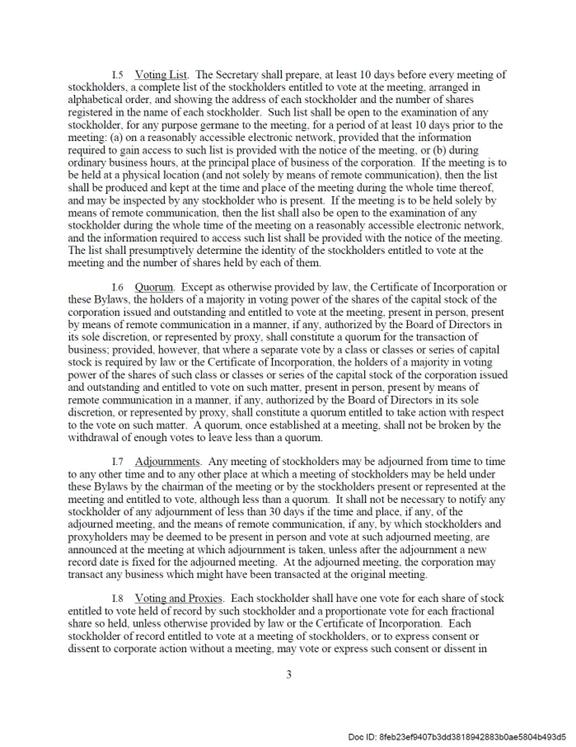 1.5 Voting List. The Secretary shall prepare, at least 10 days before every meeting of stockholders, a complete list of the stockholders entitled to vote at the meeting, arranged in alphabetical order, and showing the address of each stockholder and the number of shares registered in the name of each stockholder. Such list shall be open to the examination of any stockholder, for any purpose germane to the meeting, for a period of at least 10 days prior to the meeting: (a) on a reasonably accessible electronic network, provided that the information required to gain access to such list is provided with the notice of the meeting, or (b) during ordinary business hours, at the principal place of business of the corporation. If the meeting is to be held at a physical location (and not solely by means of remote communication), then the list shall be produced and kept at the time and place of the meeting during the whole time thereof, and may be inspected by any stockholder who is present. If the meeting is to be held solely by means of remote communication, then the list shall also be open to the examination of any stockholder during the whole time of the meeting on a reasonably accessible electronic network, and the information required to access such list shall be provided with the notice of the meeting. The list shall presumptively determine the identity of the stockholders entitled to vote at the meeting and the number of shares held by each of them.

1.6 Quorum. Except as otherwise provided by law, the Certificate of Incorporation or these Bylaws, the holders of a majority in voting power of the shares of the capital stock of the corporation issued and outstanding and entitled to vote at the meeting, present in person, present by means of remote communication in a manner, if any, authorized by the Board of Directors in its sole discretion, or represented by proxy, shall constitute a quorum for the transaction of business; provided, however, that where a separate vote by a class or classes or series of capital stock is required by law or the Certificate of Incorporation, the holders of a majority in voting power of the shares of such class or classes or series of the capital stock of the corporation issued and outstanding and entitled to vote on such matter, present in person, present by means of remote communication in a manner, if any, authorized by the Board of Directors in its sole discretion, or represented by proxy, shall constitute a quorum entitled to take action with respect to the vote on such matter. A quorum, once established at a meeting, shall not be broken by the withdrawal of enough votes to leave less than a quorum.

1.7 Adjournments. Any meeting of stockholders may be adjourned from time to time to any other time and to any other place at which a meeting of stockholders may be held under these Bylaws by the chairman of the meeting or by the stockholders present or represented at the meeting and entitled to vote, although less than a quorum. It shall not be necessary to notify any stockholder of any adjournment of less than 30 days if the time and place, if any, of the adjourned meeting, and the means of remote communication, if any, by which stockholders and proxyholders may be deemed to be present in person and vote at such adjourned meeting, are announced at the meeting at which adjournment is taken, unless after the adjournment a new record date is fixed for the adjourned meeting. At the adjourned meeting, the corporation may transact any business which might have been transacted at the original meeting.

1.8 Voting and Proxies. Each stockholder shall have one vote for each share of stock entitled to vote held of record by such stockholder and a proportionate vote for each fractional share so held, unless otherwise provided by law or the Certificate of Incorporation. Each stockholder of record entitled to vote at a meeting of stockholders, or to express consent or dissent to corporate action without a meeting, may vote or express such consent or dissent in

3

Doc ID: 8feb23ef9407b3dd3818942883b0ae5804b493d5